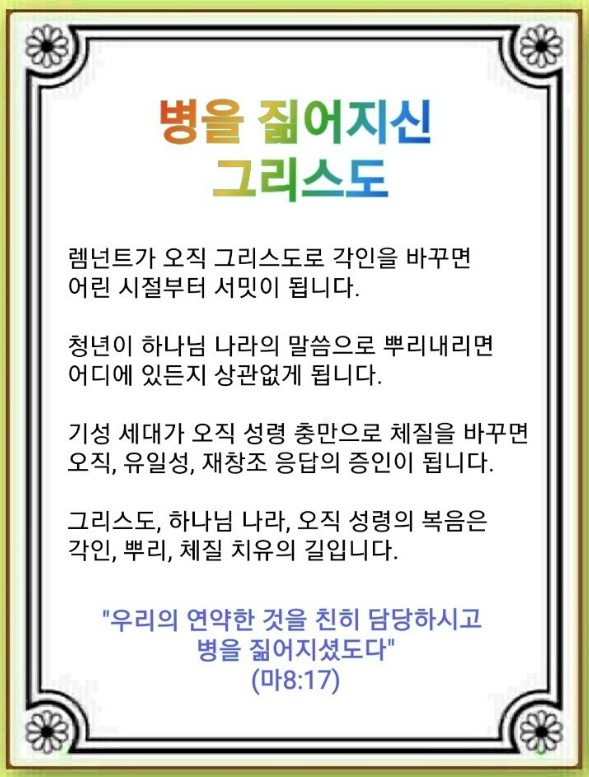 병을 짊어지신
그리스도

렘넌트가 오직 그리스도로 각인을 바꾸면
어린 시절부터 서밋이 됩니다.

청년이 하나님 나라의 말씀으로 뿌리내리면
어디에 있든지 상관없게 됩니다.

기성 세대가 오직 성령 충만으로 체질을 바꾸면
오직, 유일성, 재창조 응답의 증인이 됩니다.

그리스도, 하나님 나라, 오직 성령의 복음은
각인, 뿌리, 체질 치유의 길입니다.

"우리의 연약한 것을 친히 담당하시고
병을 짊어지셨도다"
(마8:17)